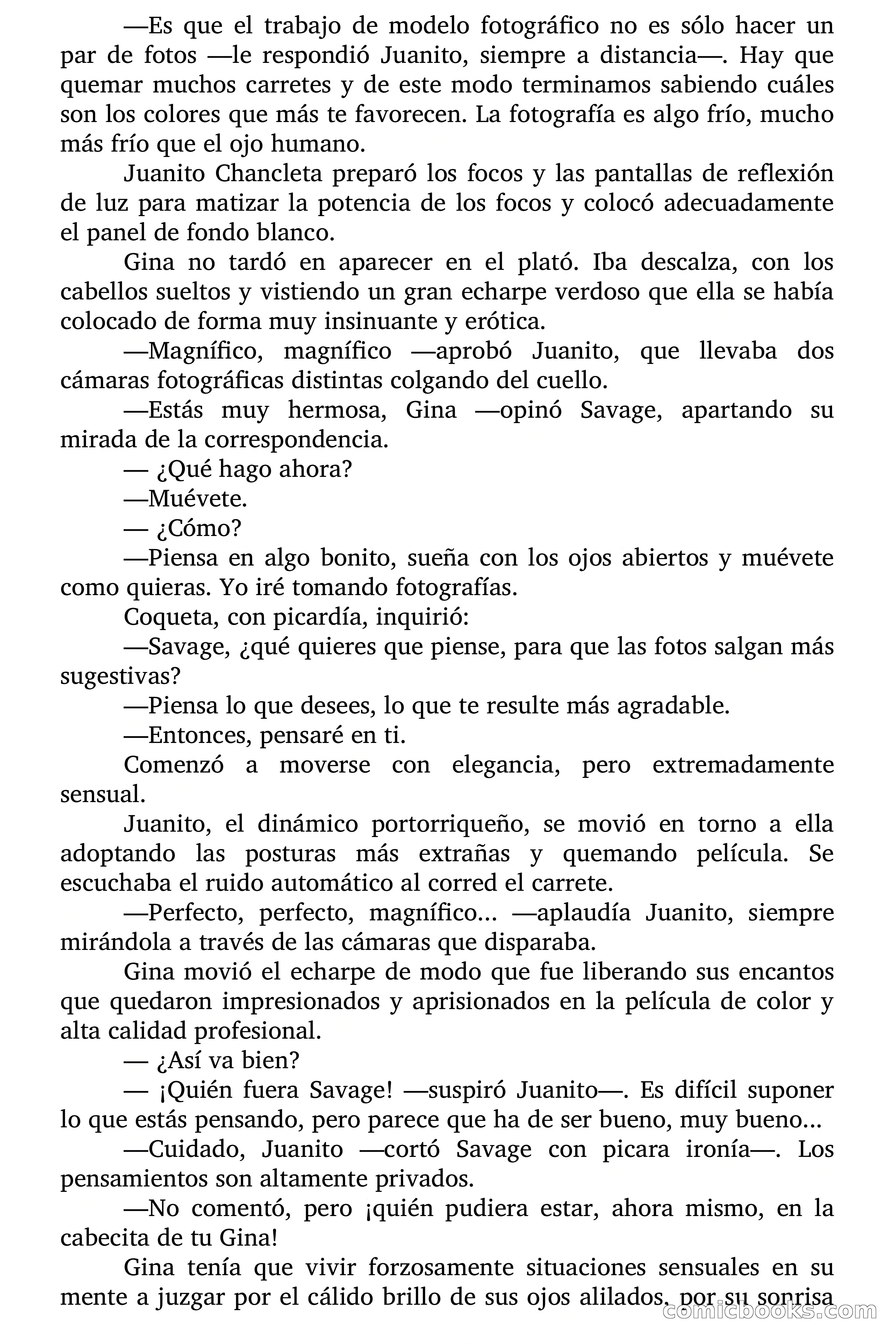 —Es que el trabajo de modelo fotográfico no es sólo hacer un par de fotos —le respondió Juanito, siempre a distancia—. Hay que quemar muchos carretes y de este modo terminamos sabiendo cuáles son los colores que más te favorecen. La fotografía es algo frío, mucho más frío que el ojo humano.

Juanito Chancleta preparó los focos y las pantallas de reflexión de luz para matizar la potencia de los focos y colocó adecuadamente el panel de fondo blanco.

Gina no tardó en aparecer en el plató. Iba descalza, con los cabellos sueltos y vistiendo un gran echarpe verdoso que ella se había colocado de forma muy insinuante y erótica.

—Magnífico, magnífico —aprobó Juanito, que llevaba dos cámaras fotográficas distintas colgando del cuello.

—Estás muy hermosa, Gina —opinó Savage, apartando su mirada de la correspondencia.

— ¿Qué hago ahora?

—Muévete.

— ¿Cómo?

—Piensa en algo bonito, sueña con los ojos abiertos y muévete como quieras. Yo iré tomando fotografías.

Coqueta, con picardía, inquirió:

—Savage, ¿qué quieres que piense, para que las fotos salgan más sugestivas?

—Piensa lo que desees, lo que te resulte más agradable.

—Entonces, pensaré en ti.

Comenzó a moverse con elegancia, pero extremadamente sensual.

Juanito, el dinámico portorriqueño, se movió en torno a ella adoptando las posturas más extrañas y quemando película. Se escuchaba el ruido automático al corred el carrete.

—Perfecto, perfecto, magnífico... —aplaudía Juanito, siempre mirándola a través de las cámaras que disparaba.

Gina movió el echarpe de modo que fue liberando sus encantos que quedaron impresionados y aprisionados en la película de color y alta calidad profesional.

— ¿Así va bien?

— ¡Quién fuera Savage! —suspiró Juanito—. Es difícil suponer lo que estás pensando, pero parece que ha de ser bueno, muy bueno...

—Cuidado, Juanito —cortó Savage con picara ironía—. Los pensamientos son altamente privados.

—No comentó, pero ¡quién pudiera estar, ahora mismo, en la cabecita de tu Gina!

Gina tenía que vivir forzosamente situaciones sensuales en su mente a juzgar por el cálido brillo de sus ojos alilados, por su sonrisa

comicbooks.com